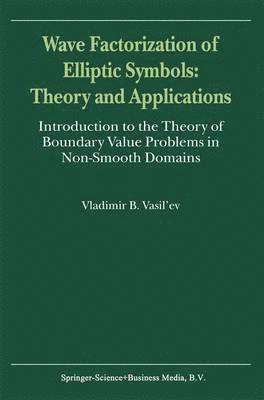 Wave Factorization of Elliptic Symbols: Theory and Applications

Introduction to the Theory of Boundary Value Problems in Non-Smooth Domains

Vladimir B. Vasil'ev

Springer-Science+Business Media, B.V.